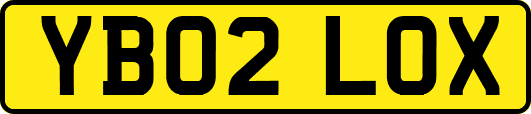 YB02 LOX